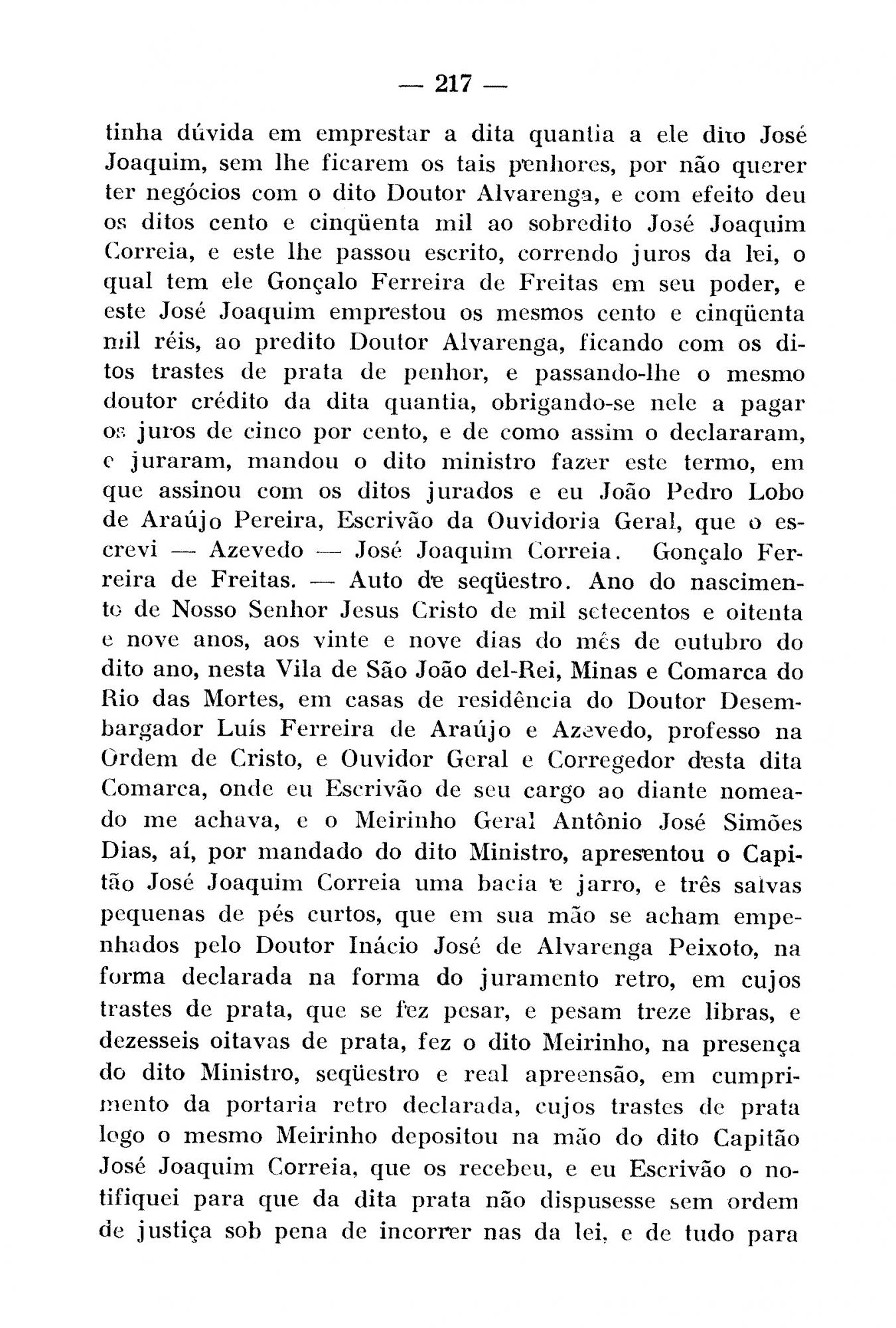 — 217 —

tinha dúvida em emprestar a dita quantia a ele dito José Joaquim, sem lhe ficarem os tais penhores, por não querer ter negócios com o dito Doutor Alvarenga, e com efeito deu os ditos cento e cinqüenta mil ao sobredito José Joaquim Correia, e este lhe passou escrito, correndo juros da lei, o qual tem ele Gonçalo Ferreira de Freitas em seu poder, e este José Joaquim emprestou os mesmos cento e cinqüenta mil réis, ao predito Doutor Alvarenga, ficando com os ditos trastes de prata de penhor, e passando-lhe o mesmo doutor crédito da dita quantia, obrigando-se nele a pagar os juros de cinco por cento, e de como assim o declararam, e juraram, mandou o dito ministro fazer este termo, em que assinou com os ditos jurados e eu João Pedro Lobo de Araújo Pereira, Escrivão da Ouvidoria Geral, que o escrevi — Azevedo — José Joaquim Correia. Gonçalo Ferreira de Freitas. — Auto de seqüestro. Ano do nascimento de Nosso Senhor Jesus Cristo de mil setecentos e oitenta e nove anos, aos vinte e nove dias do mês de outubro do dito ano, nesta Vila de São João del-Rei, Minas e Comarca do Rio das Mortes, em casas de residência do Doutor Desembargador Luís Ferreira de Araújo e Azevedo, professo na Ordem de Cristo, e Ouvidor Geral e Corregedor desta dita Comarca, onde eu Escrivão de seu cargo ao diante nomeado me achava, e o Meirinho Geral Antônio José Simões Dias, aí, por mandado do dito Ministro, apresentou o Capitão José Joaquim Correia uma bacia e jarro, e três salvas pequenas de pés curtos, que em sua mão se acham empenhados pelo Doutor Inácio José de Alvarenga Peixoto, na forma declarada na forma do juramento retro, em cujos trastes de prata, que se fez pesar, e pesam treze libras, e dezesseis oitavas de prata, fez o dito Meirinho, na presença do dito Ministro, seqüestro e real apreensão, em cumprimento da portaria retro declarada, cujos trastes de prata logo o mesmo Meirinho depositou na mão do dito Capitão José Joaquim Correia, que os recebeu, e eu Escrivão o notifiquei para que da dita prata não dispusesse sem ordem de justiça sob pena de incorrer nas da lei, e de tudo para